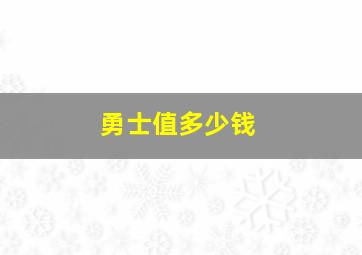 勇士值多少钱